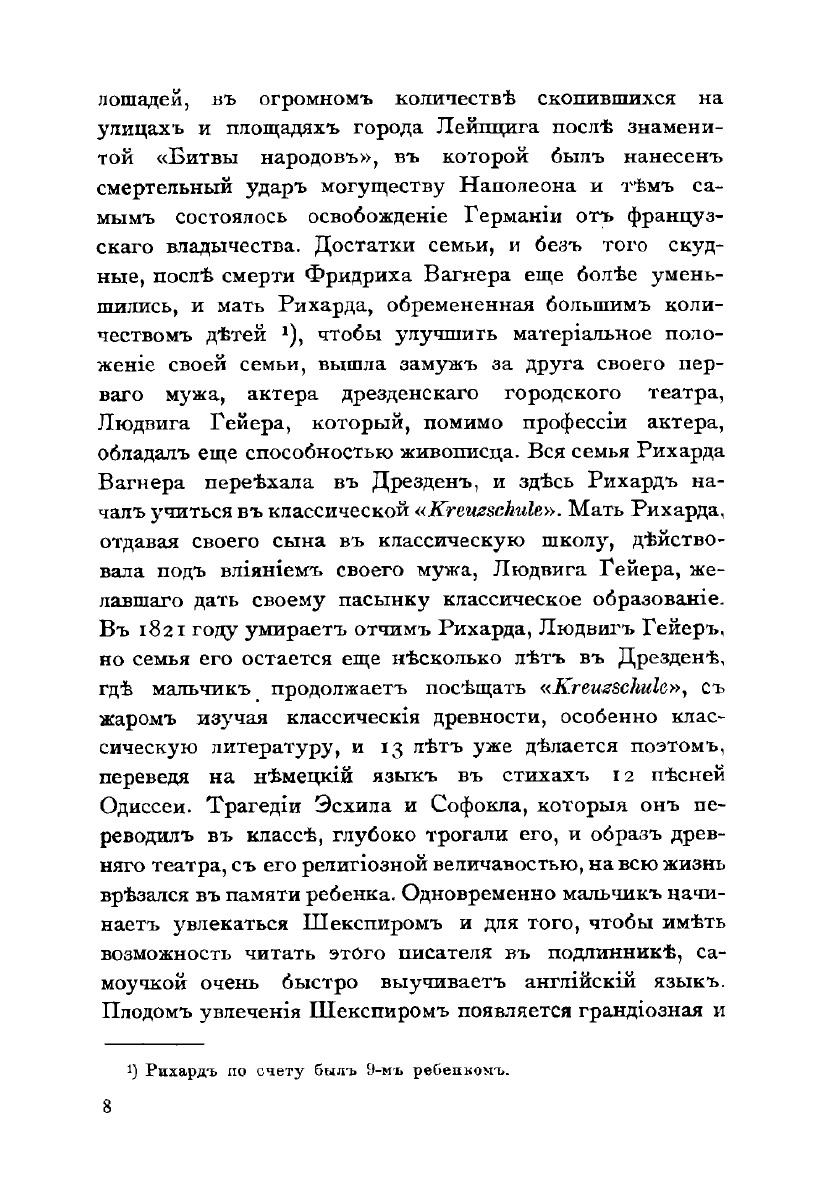 лошадей, въ огромномъ количествѣ скопившихся на улицахъ и площадяхъ города Лейпцига послѣ знаменитой «Битвы народовъ», въ которой былъ нанесенъ смертельный ударъ могуществу Наполеона и тѣмъ самымъ состоялось освобожденіе Германіи отъ французскаго владычества. Достатки семьи, и безъ того скудные, послѣ смерти Фридриха Вагнера еще болѣе уменьшились, и мать Рихарда, обремененная большимъ количествомъ дѣтей ¹), чтобы улучшить матеріальное положеніе своей семьи, вышла замужъ за друга своего перваго мужа, актера дрезденскаго городского театра, Людвига Гейера, который, помимо профессіи актера, обладалъ еще способностью живописца. Вся семья Рихарда Вагнера переѣхала въ Дрезденъ, и здѣсь Рихардъ началъ учиться въ классической «Kreuzschule». Мать Рихарда, отдавая своего сына въ классическую школу, дѣйствовала подъ вліяніемъ своего мужа, Людвига Гейера, желавшаго дать своему пасынку классическое образованіе. Въ 1821 году умираетъ отчимъ Рихарда, Людвигъ Гейеръ, но семья его остается еще нѣсколько лѣтъ въ Дрезденѣ, гдѣ мальчикъ продолжаетъ посѣщать «Kreuzschule», съ жаромъ изучая классическія древности, особенно классическую литературу, и 13 лѣтъ уже дѣлается поэтомъ, переведя на нѣмецкій языкъ въ стихахъ 12 пѣсней Одиссеи. Трагедіи Эсхила и Софокла, которыя онъ переводилъ въ классѣ, глубоко трогали его, и образъ древняго театра, съ его религіозной величавостью, на всю жизнь врѣзался въ памяти ребенка. Одновременно мальчикъ начинаетъ увлекаться Шекспиромъ и для того, чтобы имѣть возможность читать этого писателя въ подлинникѣ, самоучкой очень быстро выучиваетъ англійскій языкъ. Плодомъ увлеченія Шекспиромъ появляется грандіозная и

¹) Рихардъ по счету былъ 9-мъ ребенкомъ.

8